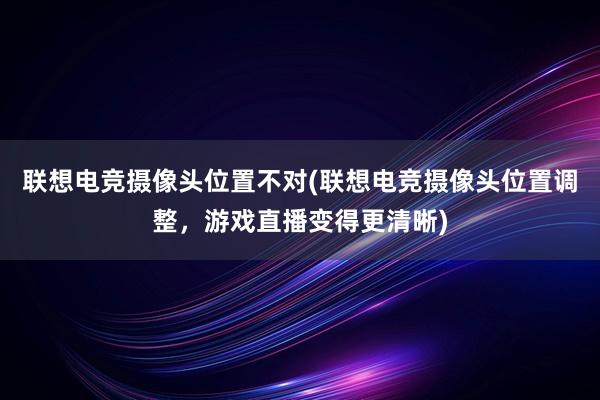 联想电竞摄像头位置不对(联想电竞摄像头位置调整，游戏直播变得更清晰)